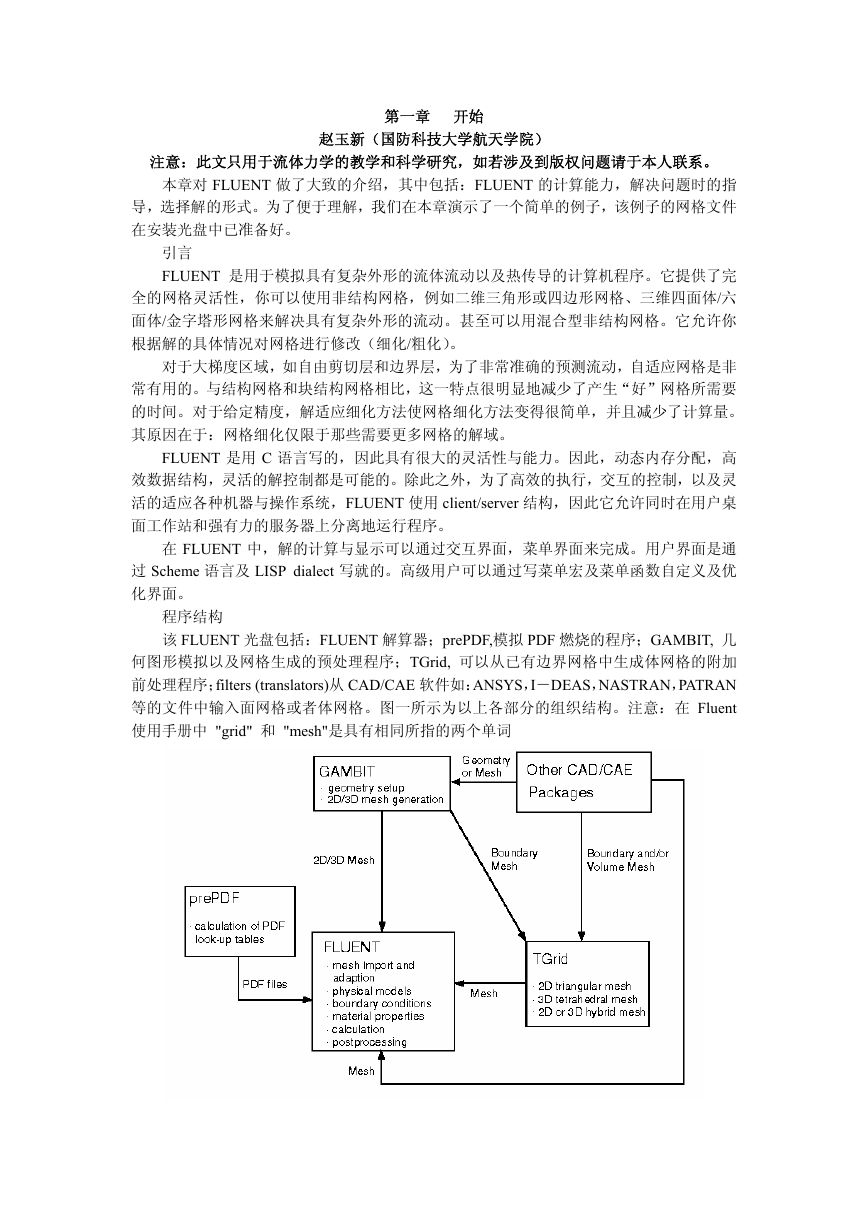 第一章　开始
赵玉新（国防科技大学航天学院）
注意：此文只用于流体力学的教学和科学研究，如若涉及到版权问题请于本人联系。

本章对 FLUENT 做了大致的介绍，其中包括：FLUENT 的计算能力，解决问题时的指导，选择解的形式。为了便于理解，我们在本章演示了一个简单的例子，该例子的网格文件在安装光盘中已准备好。

引言

FLUENT 是用于模拟具有复杂外形的流体流动以及热传导的计算机程序。它提供了完全的网格灵活性，你可以使用非结构网格，例如二维三角形或四边形网格、三维四面体/六面体/金字塔形网格来解决具有复杂外形的流动。甚至可以用混合型非结构网格。它允许你根据解的具体情况对网格进行修改（细化/粗化）。

对于大梯度区域，如自由剪切层和边界层，为了非常准确的预测流动，自适应网格是非常有用的。与结构网格和块结构网格相比，这一特点很明显地减少了产生“好”网格所需要的时间。对于给定精度，解适应细化方法使网格细化方法变得很简单，并且减少了计算量。其原因在于：网格细化仅限于那些需要更多网格的解域。

FLUENT 是用 C 语言写的，因此具有很大的灵活性与能力。因此，动态内存分配，高效数据结构，灵活的解控制都是可能的。除此之外，为了高效的执行，交互的控制，以及灵活的适应各种机器与操作系统，FLUENT 使用 client/server 结构，因此它允许同时在用户桌面工作站和强有力的服务器上分离地运行程序。

在 FLUENT 中，解的计算与显示可以通过交互界面，菜单界面来完成。用户界面是通过 Scheme 语言及 LISP dialect 写就的。高级用户可以通过写菜单宏及菜单函数自定义及优化界面。

程序结构

该 FLUENT 光盘包括：FLUENT 解算器；prePDF,模拟 PDF 燃烧的程序；GAMBIT, 几何图形模拟以及网格生成的预处理程序；TGrid, 可以从已有边界网格中生成体网格的附加前处理程序；filters (translators)从 CAD/CAE 软件如：ANSYS，I－DEAS，NASTRAN，PATRAN 等的文件中输入面网格或者体网格。图一所示为以上各部分的组织结构。注意：在 Fluent 使用手册中 "grid" 和 "mesh"是具有相同所指的两个单词

GAMBIT
· geometry setup
· 2D/3D mesh generation
Geometry or Mesh
Other CAD/CAE Packages
2D/3D Mesh
Boundary Mesh
Boundary and/or Volume Mesh
prePDF
· calculation of PDF look-up tables
PDF files
FLUENT
· mesh import and adaption
· physical models
· boundary conditions
· material properties
· calculation
· postprocessing
Mesh
TGrid
· 2D triangular mesh
· 3D tetrahedral mesh
· 2D or 3D hybrid mesh
Mesh